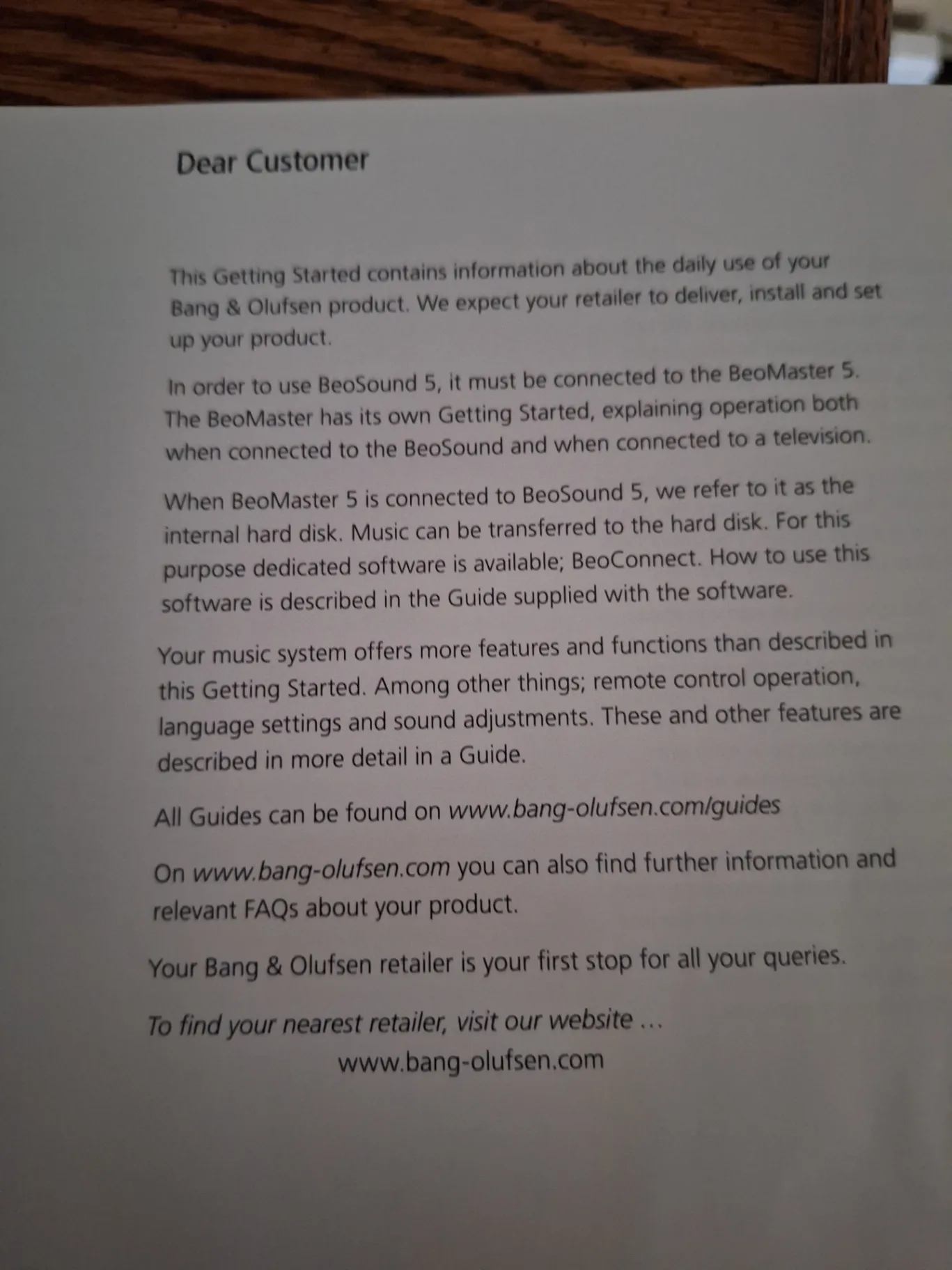 Dear Customer

This Getting Started contains information about the daily use of your Bang & Olufsen product. We expect your retailer to deliver, install and set up your product.

In order to use BeoSound 5, it must be connected to the BeoMaster 5. The BeoMaster has its own Getting Started, explaining operation both when connected to the BeoSound and when connected to a television.

When BeoMaster 5 is connected to BeoSound 5, we refer to it as the internal hard disk. Music can be transferred to the hard disk. For this purpose dedicated software is available; BeoConnect. How to use this software is described in the Guide supplied with the software.

Your music system offers more features and functions than described in this Getting Started. Among other things; remote control operation, language settings and sound adjustments. These and other features are described in more detail in a Guide.

All Guides can be found on www.bang-olufsen.com/guides

On www.bang-olufsen.com you can also find further information and relevant FAQs about your product.

Your Bang & Olufsen retailer is your first stop for all your queries.

To find your nearest retailer, visit our website …
www.bang-olufsen.com